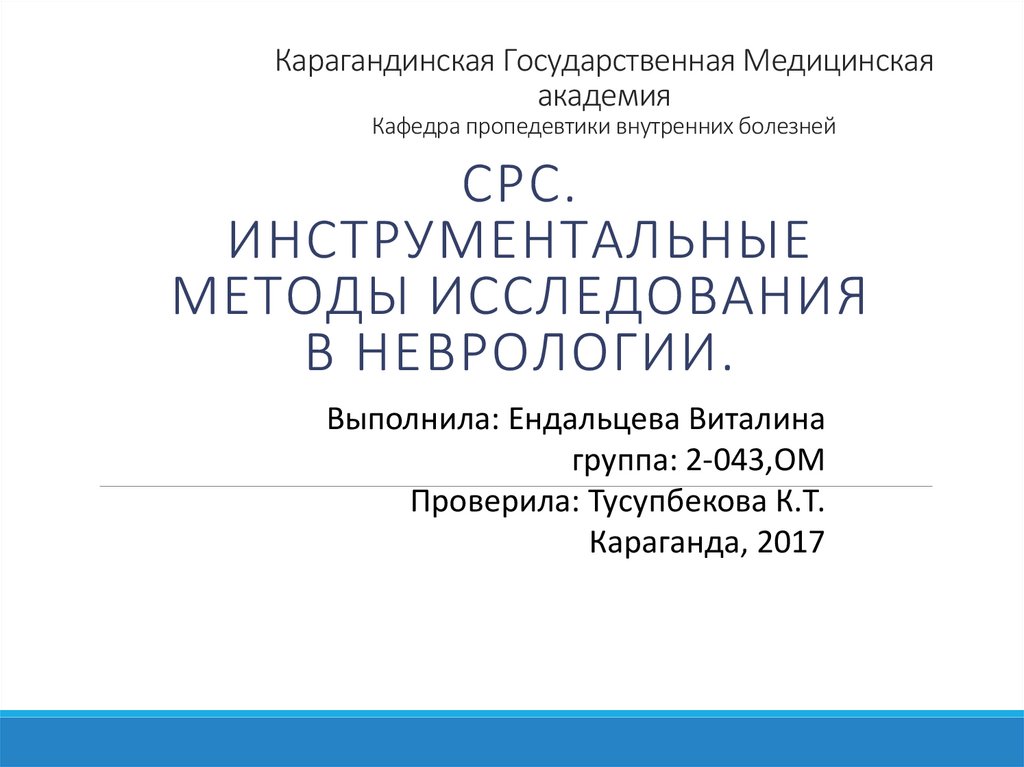 Карагандинская Государственная Медицинская академия
Кафедра пропедевтики внутренних болезней

СРС.
ИНСТРУМЕНТАЛЬНЫЕ МЕТОДЫ ИССЛЕДОВАНИЯ В НЕВРОЛОГИИ.

Выполнила: Ендальцева Виталина
группа: 2-043,ОМ
Проверила: Тусупбекова К.Т.
Караганда, 2017